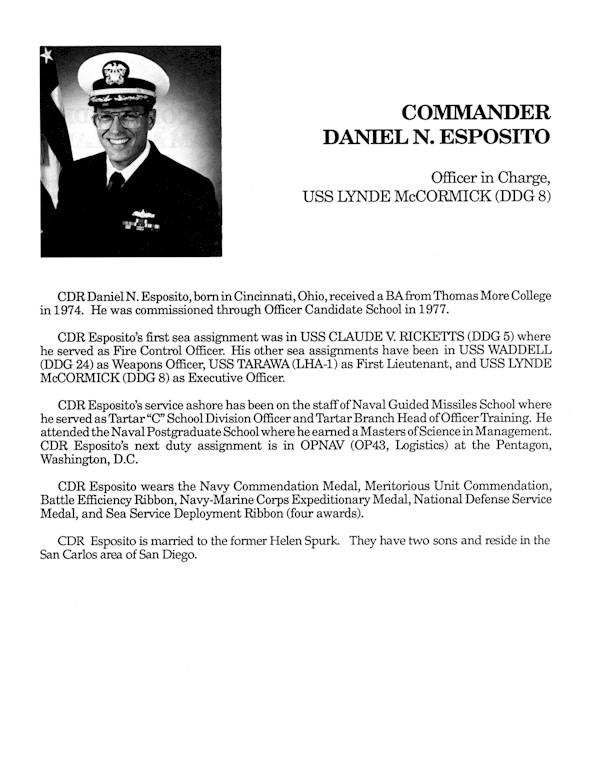 COMMANDER
DANIEL N. ESPOSITO

Officer in Charge,
USS LYNDE McCORMICK (DDG 8)

CDR Daniel N. Esposito, born in Cincinnati, Ohio, received a BA from Thomas More College in 1974. He was commissioned through Officer Candidate School in 1977.

CDR Esposito's first sea assignment was in USS CLAUDE V. RICKETTS (DDG 5) where he served as Fire Control Officer. His other sea assignments have been in USS WADDELL (DDG 24) as Weapons Officer, USS TARAWA (LHA-1) as First Lieutenant, and USS LYNDE McCORMICK (DDG 8) as Executive Officer.

CDR Esposito's service ashore has been on the staff of Naval Guided Missiles School where he served as Tartar "C" School Division Officer and Tartar Branch Head of Officer Training. He attended the Naval Postgraduate School where he earned a Masters of Science in Management. CDR Esposito's next duty assignment is in OPNAV (OP43, Logistics) at the Pentagon, Washington, D.C.

CDR Esposito wears the Navy Commendation Medal, Meritorious Unit Commendation, Battle Efficiency Ribbon, Navy-Marine Corps Expeditionary Medal, National Defense Service Medal, and Sea Service Deployment Ribbon (four awards).

CDR Esposito is married to the former Helen Spurk. They have two sons and reside in the San Carlos area of San Diego.